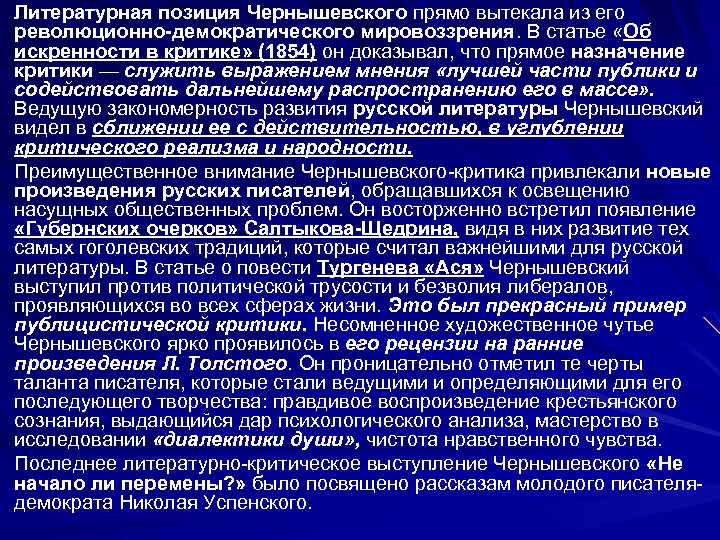 Литературная позиция Чернышевского прямо вытекала из его революционно-демократического мировоззрения. В статье «Об искренности в критике» (1854) он доказывал, что прямое назначение критики — служить выражением мнения «лучшей части публики и содействовать дальнейшему распространению его в массе». Ведущую закономерность развития русской литературы Чернышевский видел в сближении ее с действительностью, в углублении критического реализма и народности.

Преимущественное внимание Чернышевского-критика привлекали новые произведения русских писателей, обращавшихся к освещению насущных общественных проблем. Он восторженно встретил появление «Губернских очерков» Салтыкова-Щедрина, видя в них развитие тех самых гоголевских традиций, которые считал важнейшими для русской литературы. В статье о повести Тургенева «Ася» Чернышевский выступил против политической трусости и безволия либералов, проявляющихся во всех сферах жизни. Это был прекрасный пример публицистической критики. Несомненное художественное чутье Чернышевского ярко проявилось в его рецензии на ранние произведения Л. Толстого. Он проницательно отметил те черты таланта писателя, которые стали ведущими и определяющими для его последующего творчества: правдивое воспроизведение крестьянского сознания, выдающийся дар психологического анализа, мастерство в исследовании «диалектики души», чистота нравственного чувства.

Последнее литературно-критическое выступление Чернышевского «Не начало ли перемены?» было посвящено рассказам молодого писателя-демократа Николая Успенского.